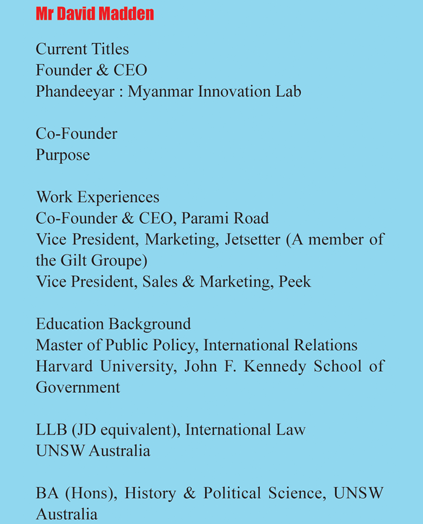 Mr David Madden

Current Titles
Founder & CEO
Phandeeyar : Myanmar Innovation Lab

Co-Founder
Purpose

Work Experiences
Co-Founder & CEO, Parami Road
Vice President, Marketing, Jetsetter (A member of the Gilt Groupe)
Vice President, Sales & Marketing, Peek

Education Background
Master of Public Policy, International Relations
Harvard University, John F. Kennedy School of Government

LLB (JD equivalent), International Law
UNSW Australia

BA (Hons), History & Political Science, UNSW Australia